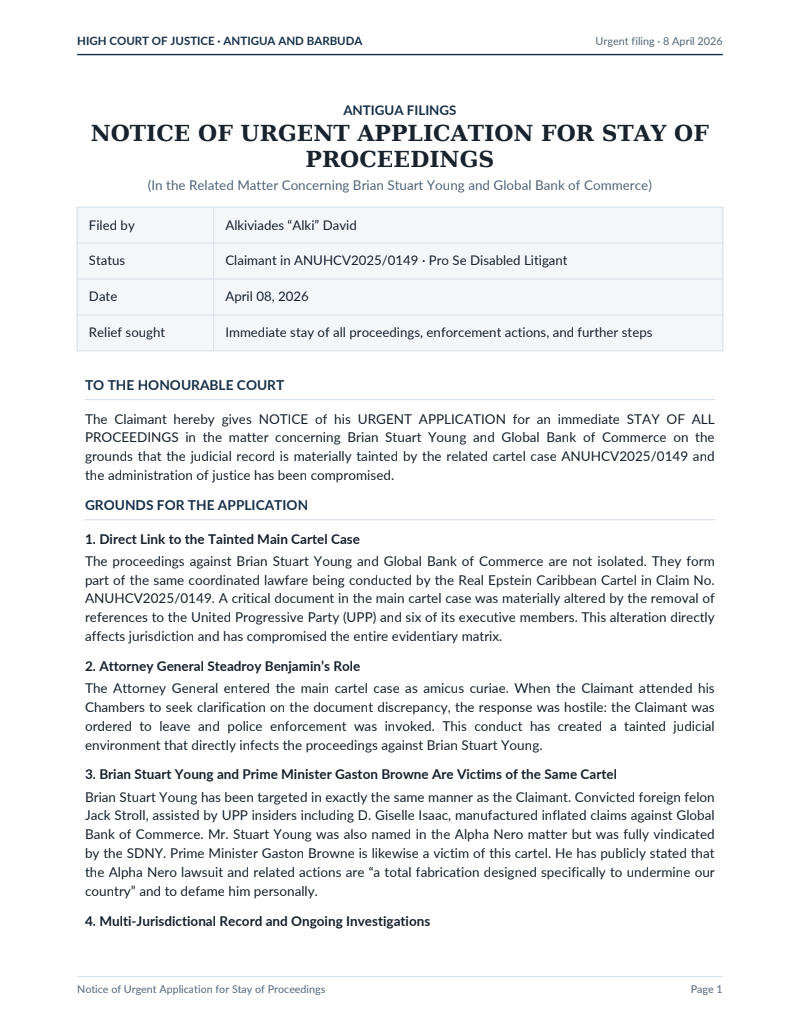 HIGH COURT OF JUSTICE · ANTIGUA AND BARBUDA

Urgent filing · 8 April 2026

ANTIGUA FILINGS

NOTICE OF URGENT APPLICATION FOR STAY OF PROCEEDINGS

(In the Related Matter Concerning Brian Stuart Young and Global Bank of Commerce)

| Filed by | Alkiviades "Alki" David |
|---|---|
| Status | Claimant in ANUHCV2025/0149 · Pro Se Disabled Litigant |
| Date | April 08, 2026 |
| Relief sought | Immediate stay of all proceedings, enforcement actions, and further steps |

TO THE HONOURABLE COURT

The Claimant hereby gives NOTICE of his URGENT APPLICATION for an immediate STAY OF ALL PROCEEDINGS in the matter concerning Brian Stuart Young and Global Bank of Commerce on the grounds that the judicial record is materially tainted by the related cartel case ANUHCV2025/0149 and the administration of justice has been compromised.

GROUNDS FOR THE APPLICATION

1. Direct Link to the Tainted Main Cartel Case

The proceedings against Brian Stuart Young and Global Bank of Commerce are not isolated. They form part of the same coordinated lawfare being conducted by the Real Epstein Caribbean Cartel in Claim No. ANUHCV2025/0149. A critical document in the main cartel case was materially altered by the removal of references to the United Progressive Party (UPP) and six of its executive members. This alteration directly affects jurisdiction and has compromised the entire evidentiary matrix.

2. Attorney General Steadroy Benjamin's Role

The Attorney General entered the main cartel case as amicus curiae. When the Claimant attended his Chambers to seek clarification on the document discrepancy, the response was hostile: the Claimant was ordered to leave and police enforcement was invoked. This conduct has created a tainted judicial environment that directly infects the proceedings against Brian Stuart Young.

3. Brian Stuart Young and Prime Minister Gaston Browne Are Victims of the Same Cartel

Brian Stuart Young has been targeted in exactly the same manner as the Claimant. Convicted foreign felon Jack Stroll, assisted by UPP insiders including D. Giselle Isaac, manufactured inflated claims against Global Bank of Commerce. Mr. Stuart Young was also named in the Alpha Nero matter but was fully vindicated by the SDNY. Prime Minister Gaston Browne is likewise a victim of this cartel. He has publicly stated that the Alpha Nero lawsuit and related actions are "a total fabrication designed specifically to undermine our country" and to defame him personally.

4. Multi-Jurisdictional Record and Ongoing Investigations

Notice of Urgent Application for Stay of Proceedings

Page 1